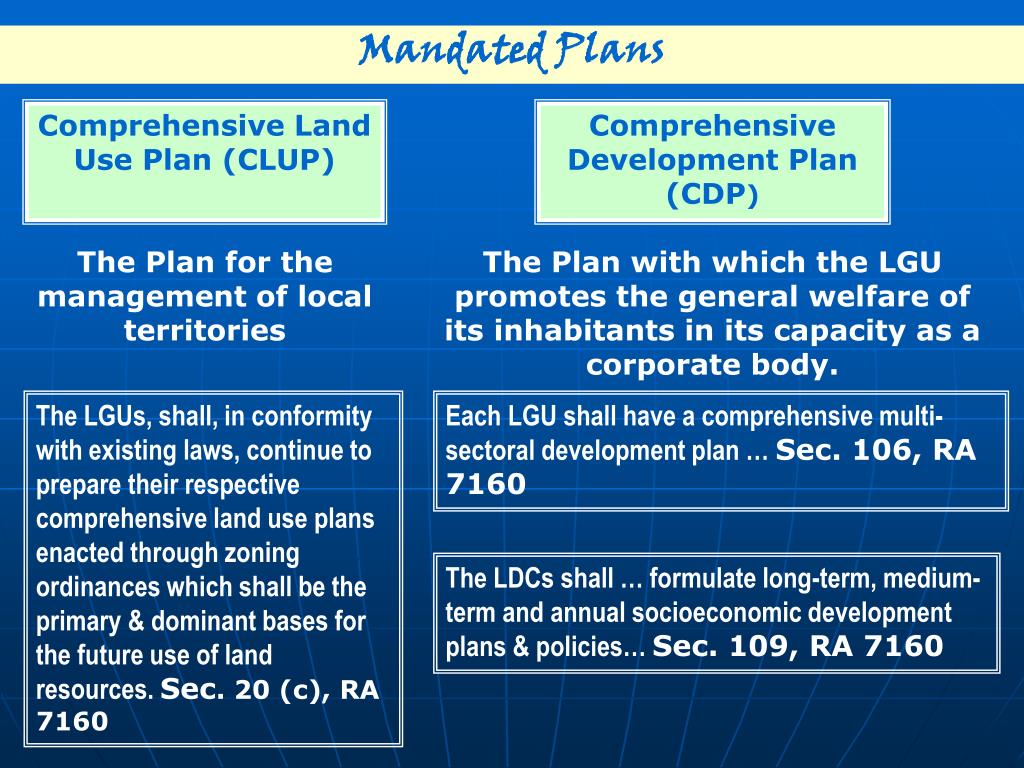 Mandated Plans

Comprehensive Land Use Plan (CLUP)

The Plan for the management of local territories

The LGUs, shall, in conformity with existing laws, continue to prepare their respective comprehensive land use plans enacted through zoning ordinances which shall be the primary & dominant bases for the future use of land resources. Sec. 20 (c), RA 7160

Comprehensive Development Plan (CDP)

The Plan with which the LGU promotes the general welfare of its inhabitants in its capacity as a corporate body.

Each LGU shall have a comprehensive multi-sectoral development plan … Sec. 106, RA 7160

The LDCs shall … formulate long-term, medium-term and annual socioeconomic development plans & policies… Sec. 109, RA 7160